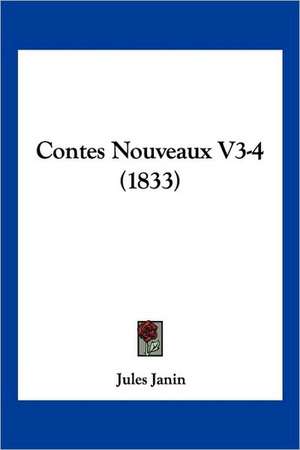 Contes Nouveaux V3-4
(1833)

Jules Janin